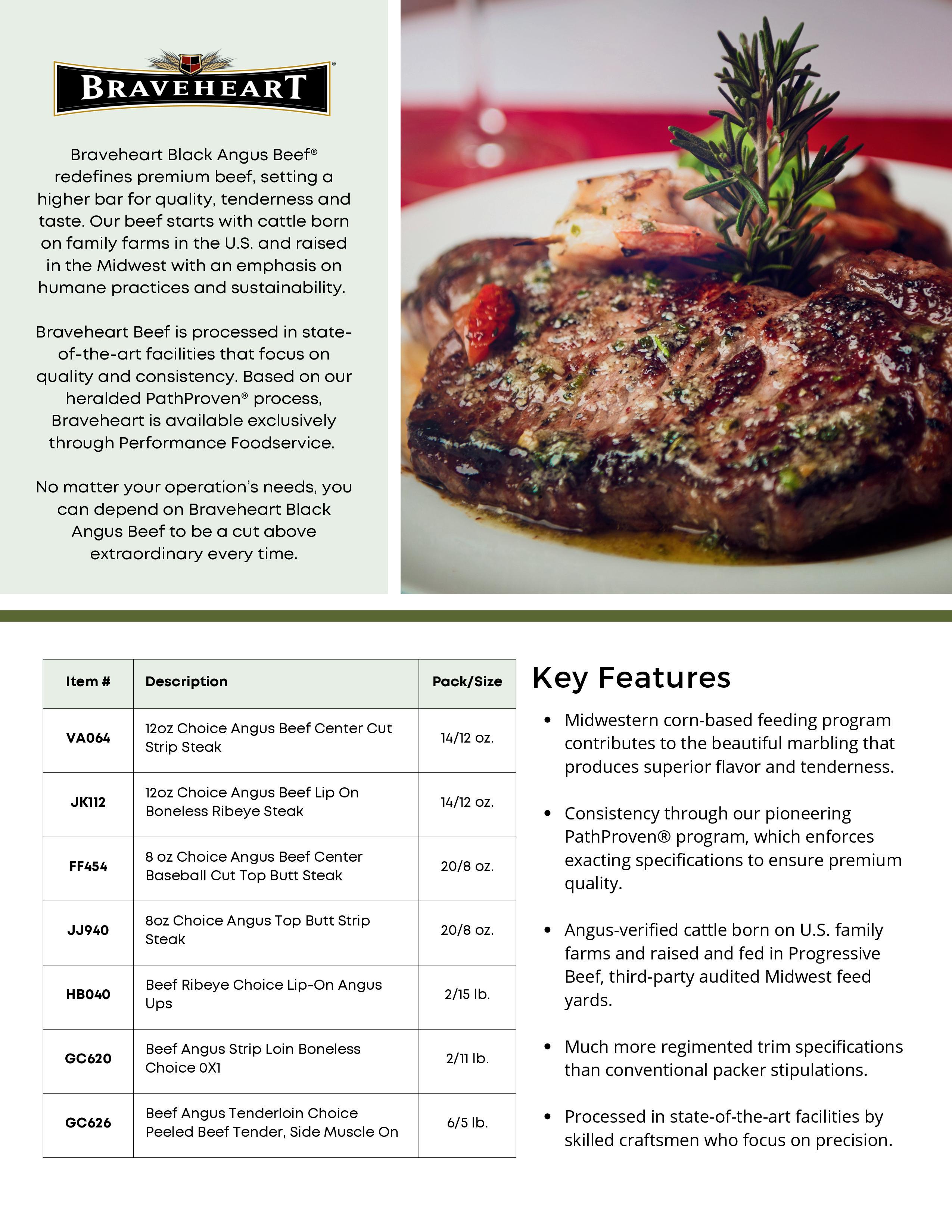 BRAVEHEART®

Braveheart Black Angus Beef® redefines premium beef, setting a higher bar for quality, tenderness and taste. Our beef starts with cattle born on family farms in the U.S. and raised in the Midwest with an emphasis on humane practices and sustainability.

Braveheart Beef is processed in state-of-the-art facilities that focus on quality and consistency. Based on our heralded PathProven® process, Braveheart is available exclusively through Performance Foodservice.

No matter your operation's needs, you can depend on Braveheart Black Angus Beef to be a cut above extraordinary every time.

| Item # | Description | Pack/Size |
|---|---|---|
| VA064 | 12oz Choice Angus Beef Center Cut Strip Steak | 14/12 oz. |
| JK112 | 12oz Choice Angus Beef Lip On Boneless Ribeye Steak | 14/12 oz. |
| FF454 | 8 oz Choice Angus Beef Center Baseball Cut Top Butt Steak | 20/8 oz. |
| JJ940 | 8oz Choice Angus Top Butt Strip Steak | 20/8 oz. |
| HB040 | Beef Ribeye Choice Lip-On Angus Ups | 2/15 lb. |
| GC620 | Beef Angus Strip Loin Boneless Choice 0X1 | 2/11 lb. |
| GC626 | Beef Angus Tenderloin Choice Peeled Beef Tender, Side Muscle On | 6/5 lb. |

Key Features

• Midwestern corn-based feeding program contributes to the beautiful marbling that produces superior flavor and tenderness.

• Consistency through our pioneering PathProven® program, which enforces exacting specifications to ensure premium quality.

• Angus-verified cattle born on U.S. family farms and raised and fed in Progressive Beef, third-party audited Midwest feed yards.

• Much more regimented trim specifications than conventional packer stipulations.

• Processed in state-of-the-art facilities by skilled craftsmen who focus on precision.